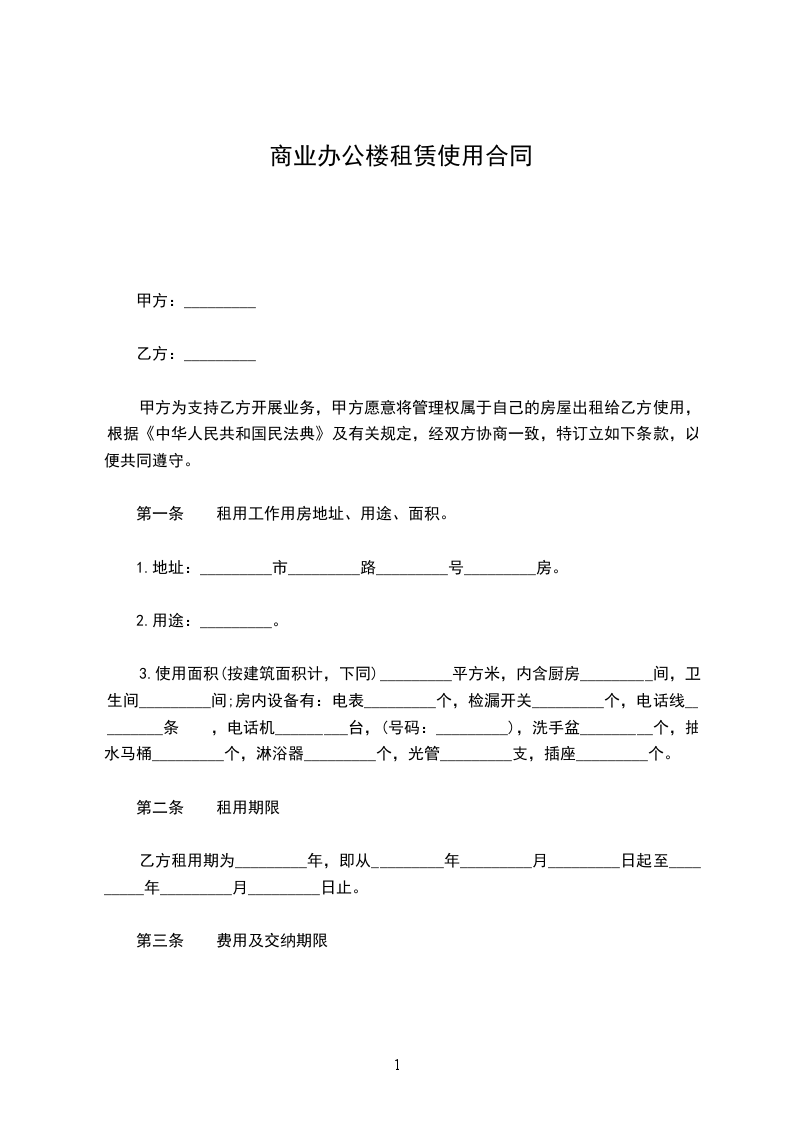 商业办公楼租赁使用合同

甲方：_________

乙方：_________

甲方为支持乙方开展业务，甲方愿意将管理权属于自己的房屋出租给乙方使用，根据《中华人民共和国民法典》及有关规定，经双方协商一致，特订立如下条款，以便共同遵守。

第一条　　租用工作用房地址、用途、面积。

1.地址：_________市_________路_________号_________房。

2.用途：_________。

3.使用面积(按建筑面积计，下同)_________平方米，内含厨房_________间，卫生间_________间;房内设备有：电表_________个，检漏开关_________个，电话线_________条　　，电话机_________台，(号码：_________)，洗手盆_________个，抽水马桶_________个，淋浴器_________个，光管_________支，插座_________个。

第二条　　租用期限

乙方租用期为_________年，即从_________年_________月_________日起至_________年_________月_________日止。

第三条　　费用及交纳期限

1